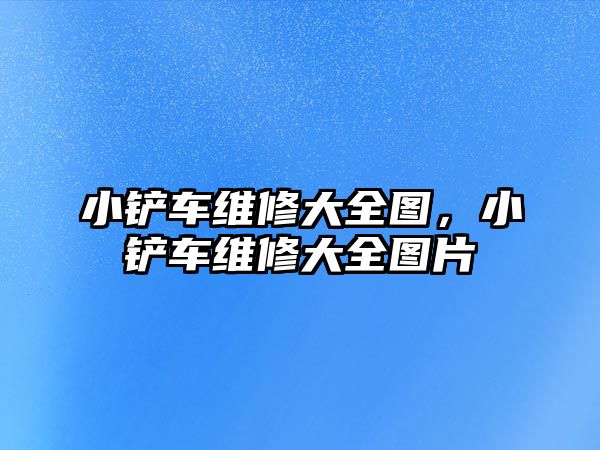 小铲车维修大全图，小铲车维修大全图片